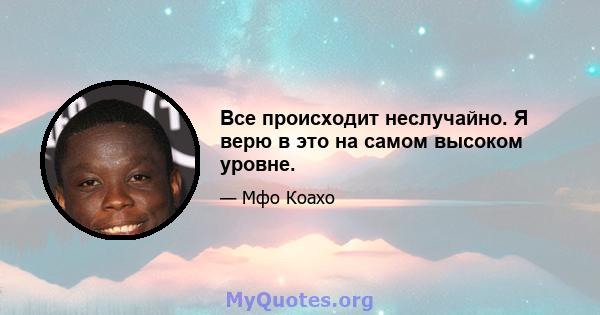 Все происходит неслучайно. Я верю в это на самом высоком уровне.

— Мфо Коахо

MyQuotes.org